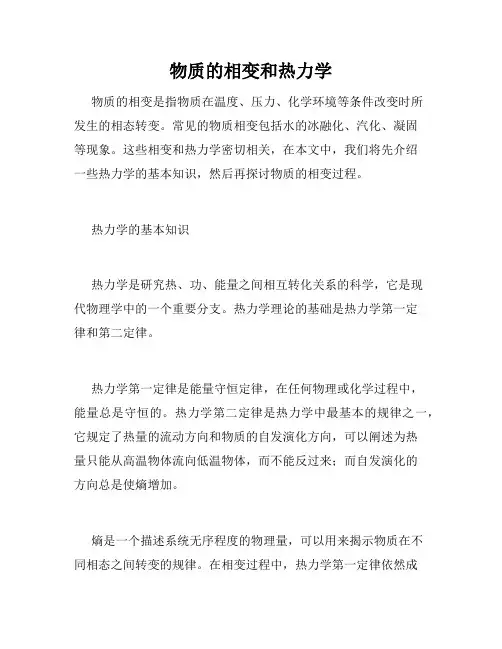 物质的相变和热力学

物质的相变是指物质在温度、压力、化学环境等条件改变时所发生的相态转变。常见的物质相变包括水的冰融化、汽化、凝固等现象。这些相变和热力学密切相关，在本文中，我们将先介绍一些热力学的基本知识，然后再探讨物质的相变过程。

热力学的基本知识

热力学是研究热、功、能量之间相互转化关系的科学，它是现代物理学中的一个重要分支。热力学理论的基础是热力学第一定律和第二定律。

热力学第一定律是能量守恒定律，在任何物理或化学过程中，能量总是守恒的。热力学第二定律是热力学中最基本的规律之一，它规定了热量的流动方向和物质的自发演化方向，可以阐述为热量只能从高温物体流向低温物体，而不能反过来；而自发演化的方向总是使熵增加。

熵是一个描述系统无序程度的物理量，可以用来揭示物质在不同相态之间转变的规律。在相变过程中，热力学第一定律依然成